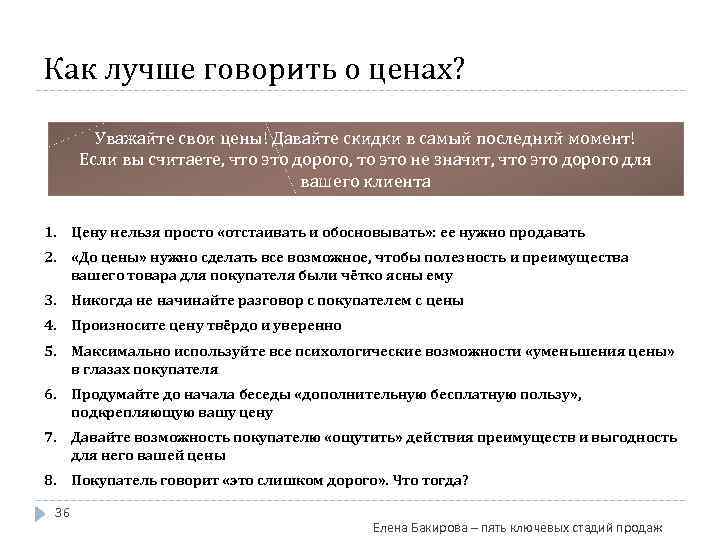 Как лучше говорить о ценах?

Уважайте свои цены! Давайте скидки в самый последний момент! Если вы считаете, что это дорого, то это не значит, что это дорого для вашего клиента

1. Цену нельзя просто «отстаивать и обосновывать»: ее нужно продавать
2. «До цены» нужно сделать все возможное, чтобы полезность и преимущества вашего товара для покупателя были чётко ясны ему
3. Никогда не начинайте разговор с покупателем с цены
4. Произносите цену твёрдо и уверенно
5. Максимально используйте все психологические возможности «уменьшения цены» в глазах покупателя
6. Продумайте до начала беседы «дополнительную бесплатную пользу», подкрепляющую вашу цену
7. Давайте возможность покупателю «ощутить» действия преимуществ и выгодность для него вашей цены
8. Покупатель говорит «это слишком дорого». Что тогда?

36

Елена Бакирова – пять ключевых стадий продаж